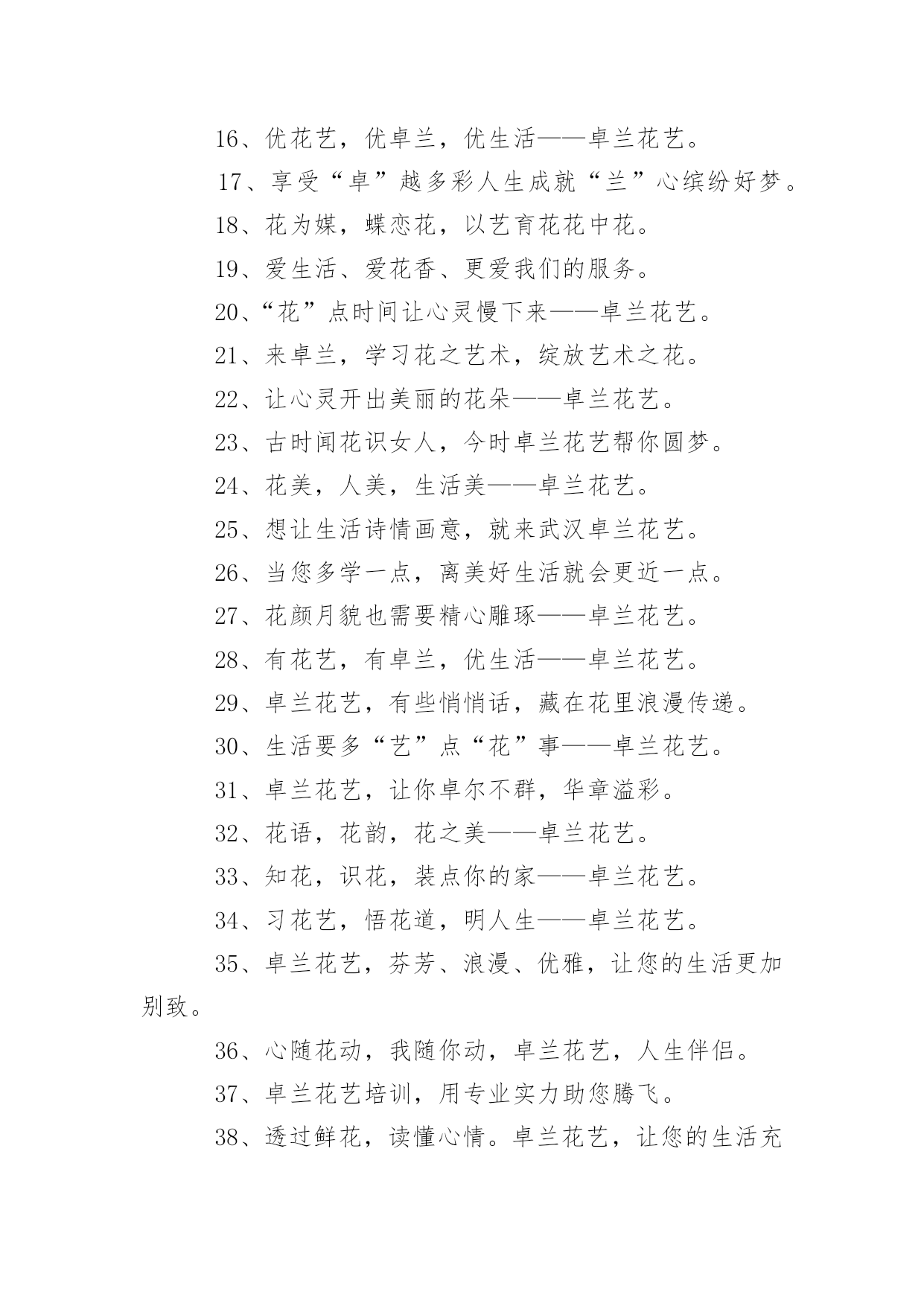 16、优花艺，优卓兰，优生活——卓兰花艺。

17、享受“卓”越多彩人生成就“兰”心缤纷好梦。

18、花为媒，蝶恋花，以艺育花花中花。

19、爱生活、爱花香、更爱我们的服务。

20、“花”点时间让心灵慢下来——卓兰花艺。

21、来卓兰，学习花之艺术，绽放艺术之花。

22、让心灵开出美丽的花朵——卓兰花艺。

23、古时闻花识女人，今时卓兰花艺帮你圆梦。

24、花美，人美，生活美——卓兰花艺。

25、想让生活诗情画意，就来武汉卓兰花艺。

26、当您多学一点，离美好生活就会更近一点。

27、花颜月貌也需要精心雕琢——卓兰花艺。

28、有花艺，有卓兰，优生活——卓兰花艺。

29、卓兰花艺，有些悄悄话，藏在花里浪漫传递。

30、生活要多“艺”点“花”事——卓兰花艺。

31、卓兰花艺，让你卓尔不群，华章溢彩。

32、花语，花韵，花之美——卓兰花艺。

33、知花，识花，装点你的家——卓兰花艺。

34、习花艺，悟花道，明人生——卓兰花艺。

35、卓兰花艺，芬芳、浪漫、优雅，让您的生活更加别致。

36、心随花动，我随你动，卓兰花艺，人生伴侣。

37、卓兰花艺培训，用专业实力助您腾飞。

38、透过鲜花，读懂心情。卓兰花艺，让您的生活充